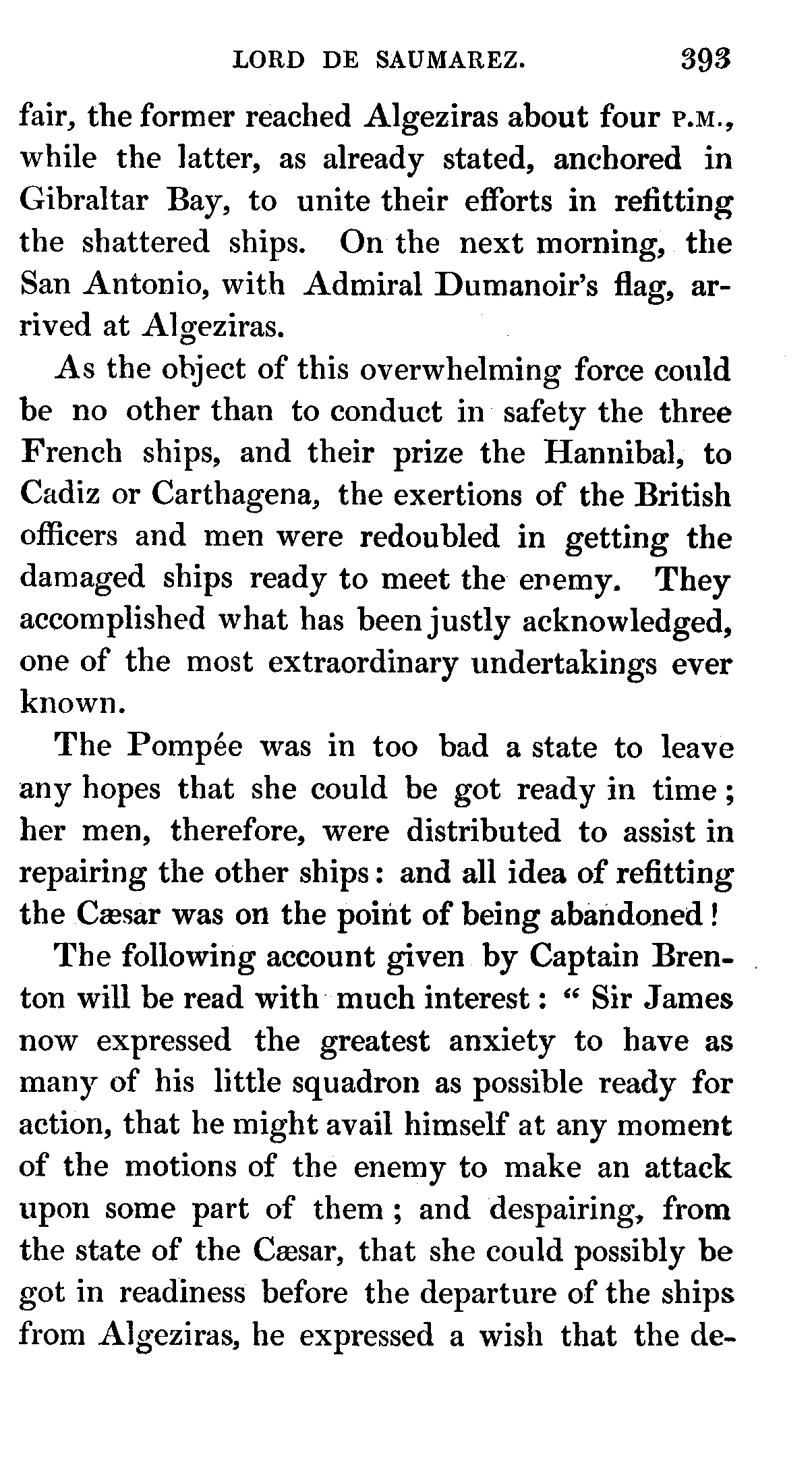 LORD DE SAUMAREZ. 393

fair, the former reached Algeziras about four P.M., while the latter, as already stated, anchored in Gibraltar Bay, to unite their efforts in refitting the shattered ships. On the next morning, the San Antonio, with Admiral Dumanoir's flag, arrived at Algeziras.

As the object of this overwhelming force could be no other than to conduct in safety the three French ships, and their prize the Hannibal, to Cadiz or Carthagena, the exertions of the British officers and men were redoubled in getting the damaged ships ready to meet the enemy. They accomplished what has been justly acknowledged, one of the most extraordinary undertakings ever known.

The Pompée was in too bad a state to leave any hopes that she could be got ready in time; her men, therefore, were distributed to assist in repairing the other ships: and all idea of refitting the Cæsar was on the point of being abandoned!

The following account given by Captain Brenton will be read with much interest: "Sir James now expressed the greatest anxiety to have as many of his little squadron as possible ready for action, that he might avail himself at any moment of the motions of the enemy to make an attack upon some part of them; and despairing, from the state of the Cæsar, that she could possibly be got in readiness before the departure of the ships from Algeziras, he expressed a wish that the de-